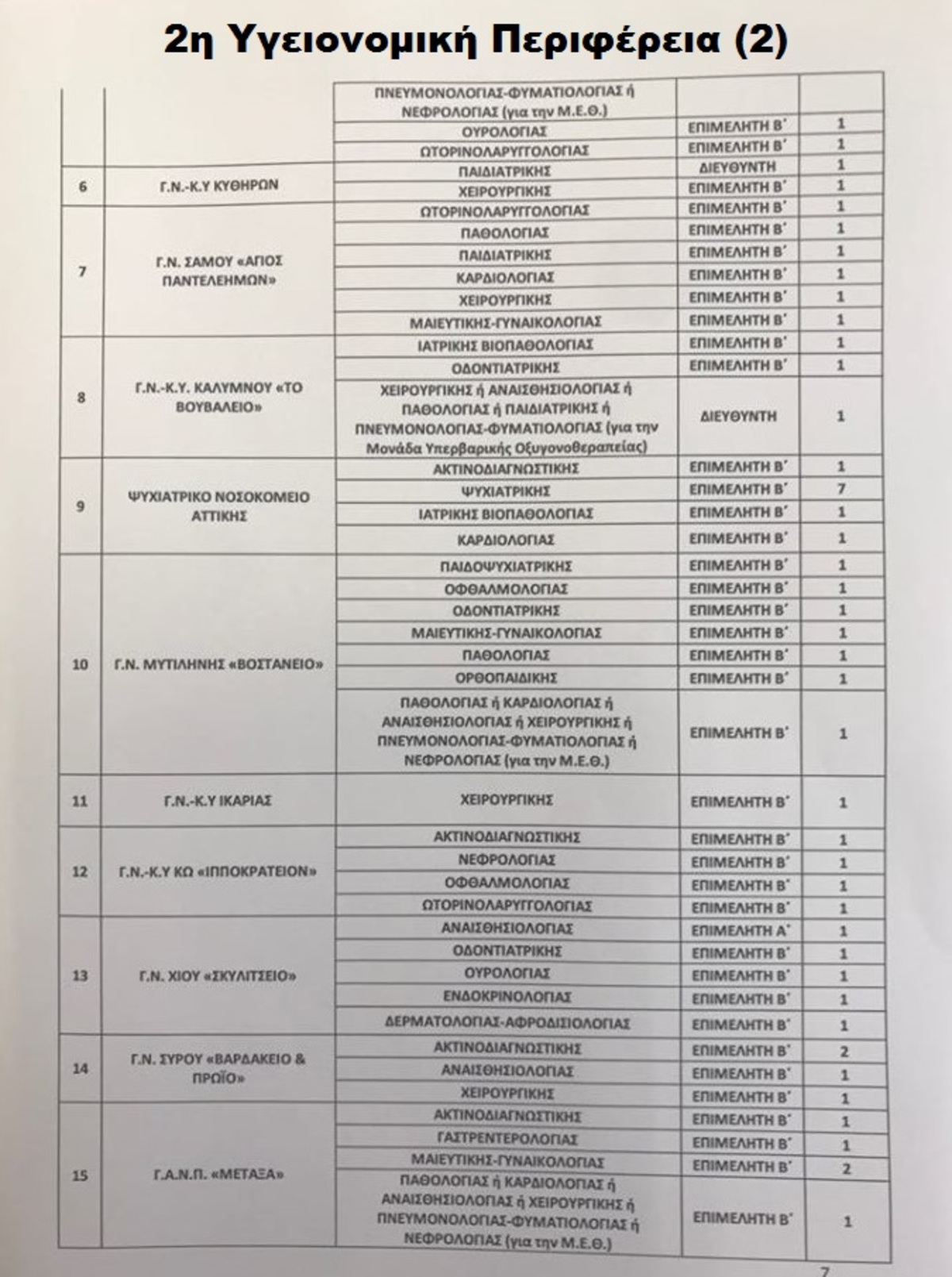 2η Υγειονομική Περιφέρεια (2)

| | | | | |
|---|---|---|---|---|
| | | ΠΝΕΥΜΟΝΟΛΟΓΙΑΣ-ΦΥΜΑΤΙΟΛΟΓΙΑΣ ή ΝΕΦΡΟΛΟΓΙΑΣ (για την Μ.Ε.Θ.) | | |
| | | ΟΥΡΟΛΟΓΙΑΣ | ΕΠΙΜΕΛΗΤΗ Β΄ | 1 |
| | | ΩΤΟΡΙΝΟΛΑΡΥΓΓΟΛΟΓΙΑΣ | ΕΠΙΜΕΛΗΤΗ Β΄ | 1 |
| 6 | Γ.Ν.-Κ.Υ ΚΥΘΗΡΩΝ | ΠΑΙΔΙΑΤΡΙΚΗΣ | ΔΙΕΥΘΥΝΤΗ | 1 |
| | | ΧΕΙΡΟΥΡΓΙΚΗΣ | ΕΠΙΜΕΛΗΤΗ Β΄ | 1 |
| 7 | Γ.Ν. ΣΑΜΟΥ «ΑΓΙΟΣ ΠΑΝΤΕΛΕΗΜΩΝ» | ΩΤΟΡΙΝΟΛΑΡΥΓΓΟΛΟΓΙΑΣ | ΕΠΙΜΕΛΗΤΗ Β΄ | 1 |
| | | ΠΑΘΟΛΟΓΙΑΣ | ΕΠΙΜΕΛΗΤΗ Β΄ | 1 |
| | | ΠΑΙΔΙΑΤΡΙΚΗΣ | ΕΠΙΜΕΛΗΤΗ Β΄ | 1 |
| | | ΚΑΡΔΙΟΛΟΓΙΑΣ | ΕΠΙΜΕΛΗΤΗ Β΄ | 1 |
| | | ΧΕΙΡΟΥΡΓΙΚΗΣ | ΕΠΙΜΕΛΗΤΗ Β΄ | 1 |
| | | ΜΑΙΕΥΤΙΚΗΣ-ΓΥΝΑΙΚΟΛΟΓΙΑΣ | ΕΠΙΜΕΛΗΤΗ Β΄ | 1 |
| 8 | Γ.Ν.-Κ.Υ. ΚΑΛΥΜΝΟΥ «ΤΟ ΒΟΥΒΑΛΕΙΟ» | ΙΑΤΡΙΚΗΣ ΒΙΟΠΑΘΟΛΟΓΙΑΣ | ΕΠΙΜΕΛΗΤΗ Β΄ | 1 |
| | | ΟΔΟΝΤΙΑΤΡΙΚΗΣ | ΕΠΙΜΕΛΗΤΗ Β΄ | 1 |
| | | ΧΕΙΡΟΥΡΓΙΚΗΣ ή ΑΝΑΙΣΘΗΣΙΟΛΟΓΙΑΣ ή ΠΑΘΟΛΟΓΙΑΣ ή ΠΑΙΔΙΑΤΡΙΚΗΣ ή ΠΝΕΥΜΟΝΟΛΟΓΙΑΣ-ΦΥΜΑΤΙΟΛΟΓΙΑΣ (για την Μονάδα Υπερβαρικής Οξυγονοθεραπείας) | ΔΙΕΥΘΥΝΤΗ | 1 |
| 9 | ΨΥΧΙΑΤΡΙΚΟ ΝΟΣΟΚΟΜΕΙΟ ΑΤΤΙΚΗΣ | ΑΚΤΙΝΟΔΙΑΓΝΩΣΤΙΚΗΣ | ΕΠΙΜΕΛΗΤΗ Β΄ | 1 |
| | | ΨΥΧΙΑΤΡΙΚΗΣ | ΕΠΙΜΕΛΗΤΗ Β΄ | 7 |
| | | ΙΑΤΡΙΚΗΣ ΒΙΟΠΑΘΟΛΟΓΙΑΣ | ΕΠΙΜΕΛΗΤΗ Β΄ | 1 |
| | | ΚΑΡΔΙΟΛΟΓΙΑΣ | ΕΠΙΜΕΛΗΤΗ Β΄ | 1 |
| 10 | Γ.Ν. ΜΥΤΙΛΗΝΗΣ «ΒΟΣΤΑΝΕΙΟ» | ΠΑΙΔΟΨΥΧΙΑΤΡΙΚΗΣ | ΕΠΙΜΕΛΗΤΗ Β΄ | 1 |
| | | ΟΦΘΑΛΜΟΛΟΓΙΑΣ | ΕΠΙΜΕΛΗΤΗ Β΄ | 1 |
| | | ΟΔΟΝΤΙΑΤΡΙΚΗΣ | ΕΠΙΜΕΛΗΤΗ Β΄ | 1 |
| | | ΜΑΙΕΥΤΙΚΗΣ-ΓΥΝΑΙΚΟΛΟΓΙΑΣ | ΕΠΙΜΕΛΗΤΗ Β΄ | 1 |
| | | ΠΑΘΟΛΟΓΙΑΣ | ΕΠΙΜΕΛΗΤΗ Β΄ | 1 |
| | | ΟΡΘΟΠΑΙΔΙΚΗΣ | ΕΠΙΜΕΛΗΤΗ Β΄ | 1 |
| | | ΠΑΘΟΛΟΓΙΑΣ ή ΚΑΡΔΙΟΛΟΓΙΑΣ ή ΑΝΑΙΣΘΗΣΙΟΛΟΓΙΑΣ ή ΧΕΙΡΟΥΡΓΙΚΗΣ ή ΠΝΕΥΜΟΝΟΛΟΓΙΑΣ-ΦΥΜΑΤΙΟΛΟΓΙΑΣ ή ΝΕΦΡΟΛΟΓΙΑΣ (για την Μ.Ε.Θ.) | ΕΠΙΜΕΛΗΤΗ Β΄ | 1 |
| 11 | Γ.Ν.-Κ.Υ ΙΚΑΡΙΑΣ | ΧΕΙΡΟΥΡΓΙΚΗΣ | ΕΠΙΜΕΛΗΤΗ Β΄ | 1 |
| 12 | Γ.Ν.-Κ.Υ ΚΩ «ΙΠΠΟΚΡΑΤΕΙΟΝ» | ΑΚΤΙΝΟΔΙΑΓΝΩΣΤΙΚΗΣ | ΕΠΙΜΕΛΗΤΗ Β΄ | 1 |
| | | ΝΕΦΡΟΛΟΓΙΑΣ | ΕΠΙΜΕΛΗΤΗ Β΄ | 1 |
| | | ΟΦΘΑΛΜΟΛΟΓΙΑΣ | ΕΠΙΜΕΛΗΤΗ Β΄ | 1 |
| | | ΩΤΟΡΙΝΟΛΑΡΥΓΓΟΛΟΓΙΑΣ | ΕΠΙΜΕΛΗΤΗ Β΄ | 1 |
| 13 | Γ.Ν. ΧΙΟΥ «ΣΚΥΛΙΤΣΕΙΟ» | ΑΝΑΙΣΘΗΣΙΟΛΟΓΙΑΣ | ΕΠΙΜΕΛΗΤΗ Α΄ | 1 |
| | | ΟΔΟΝΤΙΑΤΡΙΚΗΣ | ΕΠΙΜΕΛΗΤΗ Β΄ | 1 |
| | | ΟΥΡΟΛΟΓΙΑΣ | ΕΠΙΜΕΛΗΤΗ Β΄ | 1 |
| | | ΕΝΔΟΚΡΙΝΟΛΟΓΙΑΣ | ΕΠΙΜΕΛΗΤΗ Β΄ | 1 |
| | | ΔΕΡΜΑΤΟΛΟΓΙΑΣ-ΑΦΡΟΔΙΣΙΟΛΟΓΙΑΣ | ΕΠΙΜΕΛΗΤΗ Β΄ | 1 |
| 14 | Γ.Ν. ΣΥΡΟΥ «ΒΑΡΔΑΚΕΙΟ & ΠΡΩΪΟ» | ΑΚΤΙΝΟΔΙΑΓΝΩΣΤΙΚΗΣ | ΕΠΙΜΕΛΗΤΗ Β΄ | 2 |
| | | ΑΝΑΙΣΘΗΣΙΟΛΟΓΙΑΣ | ΕΠΙΜΕΛΗΤΗ Β΄ | 1 |
| | | ΧΕΙΡΟΥΡΓΙΚΗΣ | ΕΠΙΜΕΛΗΤΗ Β΄ | 1 |
| 15 | Γ.Α.Ν.Π. «ΜΕΤΑΞΑ» | ΑΚΤΙΝΟΔΙΑΓΝΩΣΤΙΚΗΣ | ΕΠΙΜΕΛΗΤΗ Β΄ | 1 |
| | | ΓΑΣΤΡΕΝΤΕΡΟΛΟΓΙΑΣ | ΕΠΙΜΕΛΗΤΗ Β΄ | 1 |
| | | ΜΑΙΕΥΤΙΚΗΣ-ΓΥΝΑΙΚΟΛΟΓΙΑΣ | ΕΠΙΜΕΛΗΤΗ Β΄ | 2 |
| | | ΠΑΘΟΛΟΓΙΑΣ ή ΚΑΡΔΙΟΛΟΓΙΑΣ ή ΑΝΑΙΣΘΗΣΙΟΛΟΓΙΑΣ ή ΧΕΙΡΟΥΡΓΙΚΗΣ ή ΠΝΕΥΜΟΝΟΛΟΓΙΑΣ-ΦΥΜΑΤΙΟΛΟΓΙΑΣ ή ΝΕΦΡΟΛΟΓΙΑΣ (για την Μ.Ε.Θ.) | ΕΠΙΜΕΛΗΤΗ Β΄ | 1 |

7